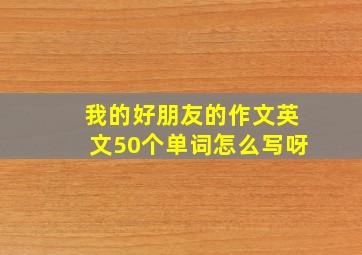 我的好朋友的作文英文50个单词怎么写呀